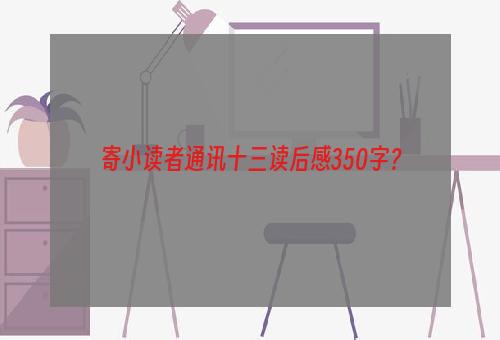 寄小读者通讯十三读后感350字?